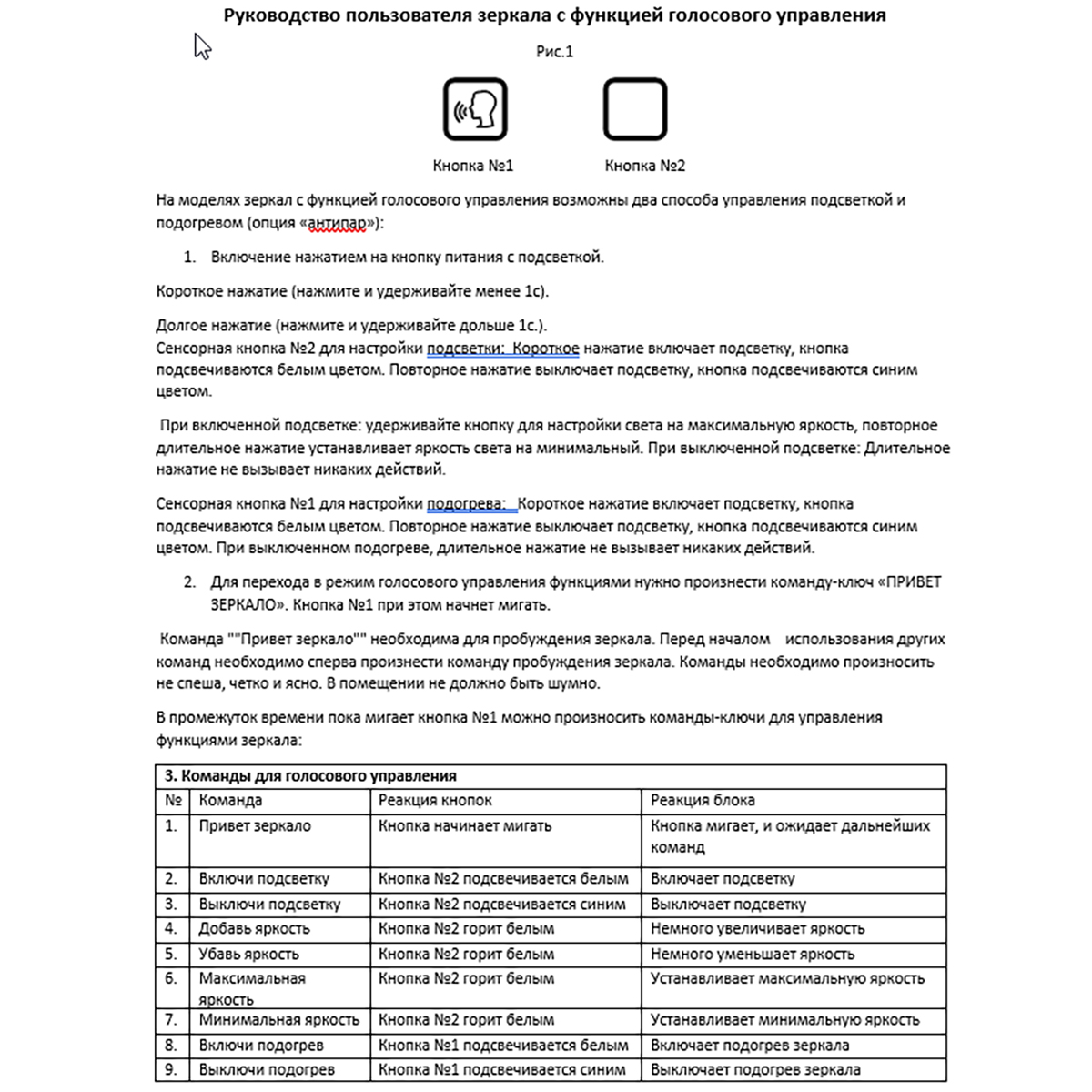 Руководство пользователя зеркала с функцией голосового управления

Рис.1

Кнопка №1

Кнопка №2

На моделях зеркал с функцией голосового управления возможны два способа управления подсветкой и подогревом (опция «антипар»):

1. Включение нажатием на кнопку питания с подсветкой.

Короткое нажатие (нажмите и удерживайте менее 1с).

Долгое нажатие (нажмите и удерживайте дольше 1с.).
Сенсорная кнопка №2 для настройки подсветки: Короткое нажатие включает подсветку, кнопка подсвечиваются белым цветом. Повторное нажатие выключает подсветку, кнопка подсвечиваются синим цветом.

При включенной подсветке: удерживайте кнопку для настройки света на максимальную яркость, повторное длительное нажатие устанавливает яркость света на минимальный. При выключенной подсветке: Длительное нажатие не вызывает никаких действий.

Сенсорная кнопка №1 для настройки подогрева: Короткое нажатие включает подсветку, кнопка подсвечиваются белым цветом. Повторное нажатие выключает подсветку, кнопка подсвечиваются синим цветом. При выключенном подогреве, длительное нажатие не вызывает никаких действий.

2. Для перехода в режим голосового управления функциями нужно произнести команду-ключ «ПРИВЕТ ЗЕРКАЛО». Кнопка №1 при этом начнет мигать.

Команда ""Привет зеркало"" необходима для пробуждения зеркала. Перед началом использования других команд необходимо сперва произнести команду пробуждения зеркала. Команды необходимо произносить не спеша, четко и ясно. В помещении не должно быть шумно.

В промежуток времени пока мигает кнопка №1 можно произносить команды-ключи для управления функциями зеркала:

3. Команды для голосового управления

| № | Команда | Реакция кнопок | Реакция блока |
|---|---|---|---|
| 1. | Привет зеркало | Кнопка начинает мигать | Кнопка мигает, и ожидает дальнейших команд |
| 2. | Включи подсветку | Кнопка №2 подсвечивается белым | Включает подсветку |
| 3. | Выключи подсветку | Кнопка №2 подсвечивается синим | Выключает подсветку |
| 4. | Добавь яркость | Кнопка №2 горит белым | Немного увеличивает яркость |
| 5. | Убавь яркость | Кнопка №2 горит белым | Немного уменьшает яркость |
| 6. | Максимальная яркость | Кнопка №2 горит белым | Устанавливает максимальную яркость |
| 7. | Минимальная яркость | Кнопка №2 горит белым | Устанавливает минимальную яркость |
| 8. | Включи подогрев | Кнопка №1 подсвечивается белым | Включает подогрев зеркала |
| 9. | Выключи подогрев | Кнопка №1 подсвечивается синим | Выключает подогрев зеркала |